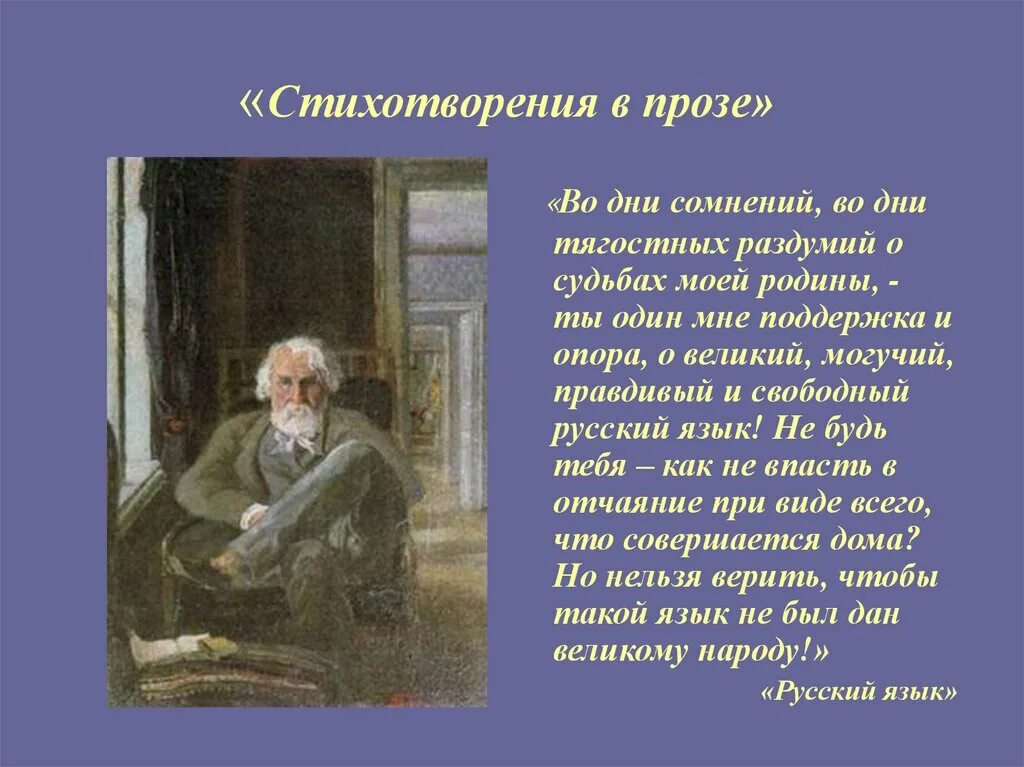 «Стихотворения в прозе»

«Во дни сомнений, во дни тягостных раздумий о судьбах моей родины, - ты один мне поддержка и опора, о великий, могучий, правдивый и свободный русский язык! Не будь тебя – как не впасть в отчаяние при виде всего, что совершается дома? Но нельзя верить, чтобы такой язык не был дан великому народу!»

«Русский язык»